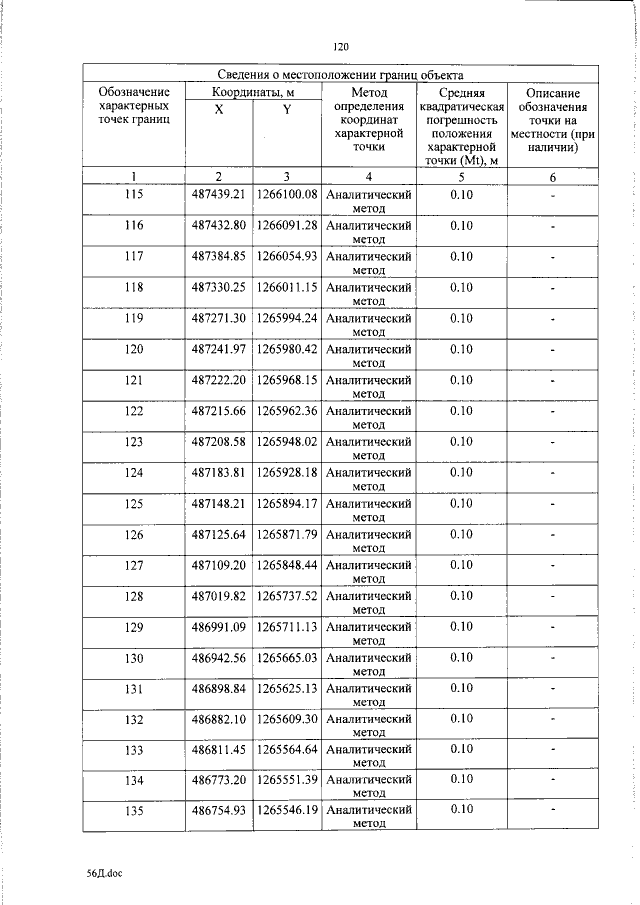 120

| Сведения о местоположении границ объекта | | | | | |
|---|---|---|---|---|---|
| Обозначение характерных точек границ | Координаты, м | | Метод определения координат характерной точки | Средняя квадратическая погрешность положения характерной точки (Mt), м | Описание обозначения точки на местности (при наличии) |
| | X | Y | | | |
| 1 | 2 | 3 | 4 | 5 | 6 |
| 115 | 487439.21 | 1266100.08 | Аналитический метод | 0.10 | - |
| 116 | 487432.80 | 1266091.28 | Аналитический метод | 0.10 | - |
| 117 | 487384.85 | 1266054.93 | Аналитический метод | 0.10 | - |
| 118 | 487330.25 | 1266011.15 | Аналитический метод | 0.10 | - |
| 119 | 487271.30 | 1265994.24 | Аналитический метод | 0.10 | - |
| 120 | 487241.97 | 1265980.42 | Аналитический метод | 0.10 | - |
| 121 | 487222.20 | 1265968.15 | Аналитический метод | 0.10 | - |
| 122 | 487215.66 | 1265962.36 | Аналитический метод | 0.10 | - |
| 123 | 487208.58 | 1265948.02 | Аналитический метод | 0.10 | - |
| 124 | 487183.81 | 1265928.18 | Аналитический метод | 0.10 | - |
| 125 | 487148.21 | 1265894.17 | Аналитический метод | 0.10 | - |
| 126 | 487125.64 | 1265871.79 | Аналитический метод | 0.10 | - |
| 127 | 487109.20 | 1265848.44 | Аналитический метод | 0.10 | - |
| 128 | 487019.82 | 1265737.52 | Аналитический метод | 0.10 | - |
| 129 | 486991.09 | 1265711.13 | Аналитический метод | 0.10 | - |
| 130 | 486942.56 | 1265665.03 | Аналитический метод | 0.10 | - |
| 131 | 486898.84 | 1265625.13 | Аналитический метод | 0.10 | - |
| 132 | 486882.10 | 1265609.30 | Аналитический метод | 0.10 | - |
| 133 | 486811.45 | 1265564.64 | Аналитический метод | 0.10 | - |
| 134 | 486773.20 | 1265551.39 | Аналитический метод | 0.10 | - |
| 135 | 486754.93 | 1265546.19 | Аналитический метод | 0.10 | - |

56Д.doc